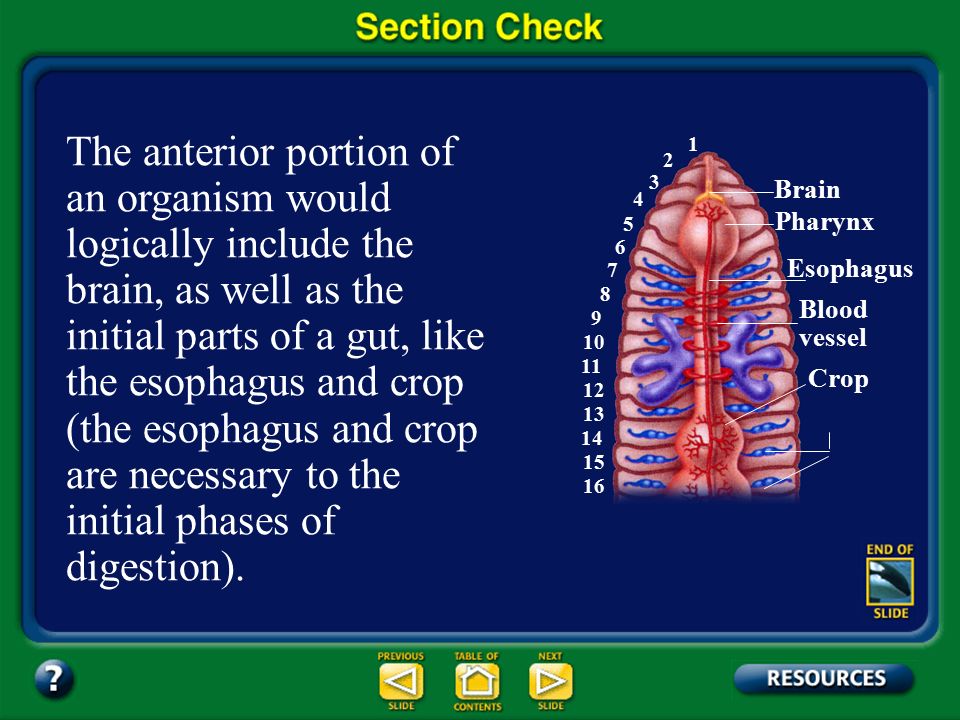 Section Check

The anterior portion of an organism would logically include the brain, as well as the initial parts of a gut, like the esophagus and crop (the esophagus and crop are necessary to the initial phases of digestion).

1
2
3
4
5
6
7
8
9
10
11
12
13
14
15
16

Brain
Pharynx
Esophagus
Blood vessel
Crop

END OF SLIDE

?

PREVIOUS SLIDE
TABLE OF CONTENTS
NEXT SLIDE

RESOURCES